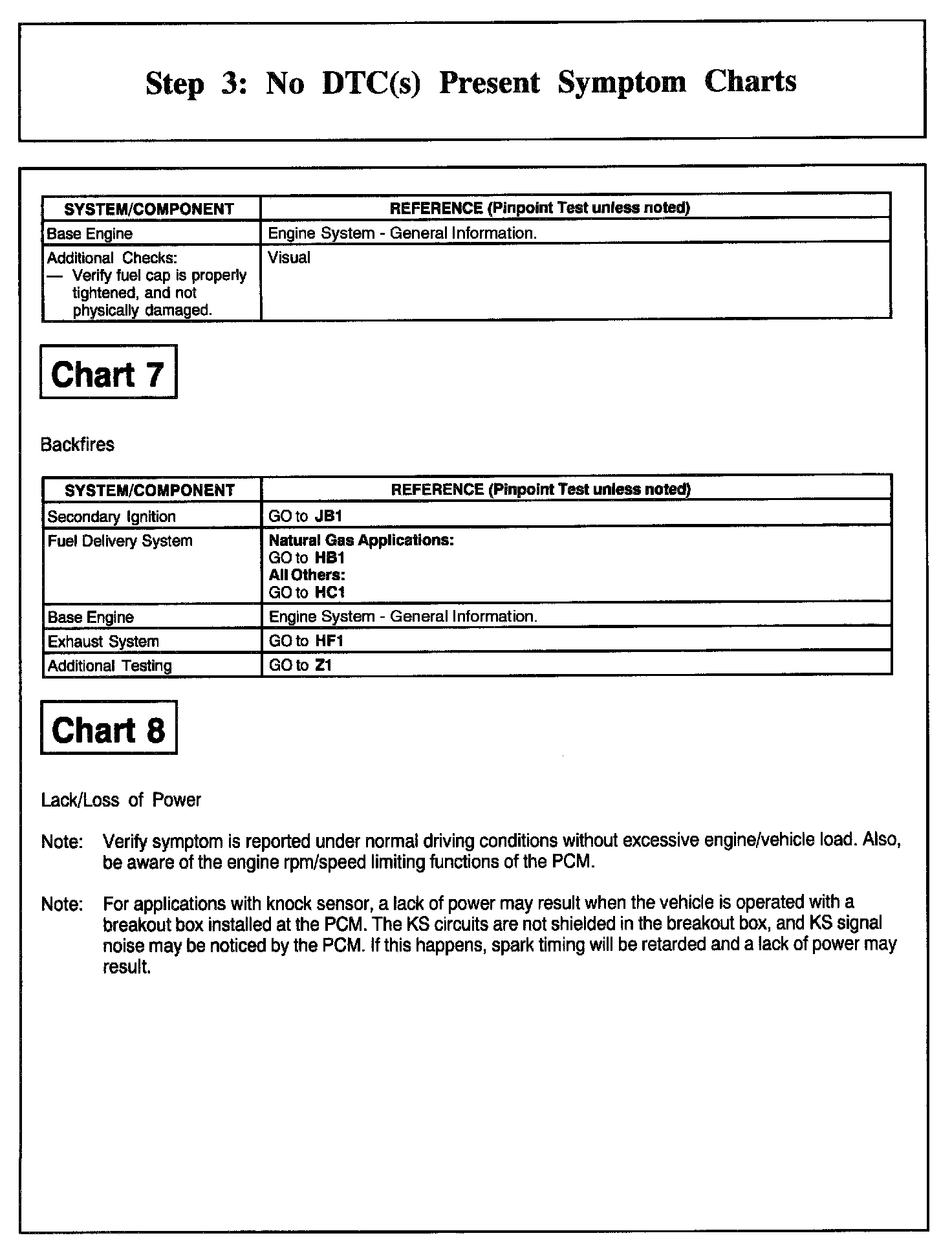 Step 3: No DTC(s) Present Symptom Charts

| SYSTEM/COMPONENT | REFERENCE (Pinpoint Test unless noted) |
|---|---|
| Base Engine | Engine System - General Information. |
| Additional Checks: — Verify fuel cap is properly tightened, and not physically damaged. | Visual |

Chart 7

Backfires

| SYSTEM/COMPONENT | REFERENCE (Pinpoint Test unless noted) |
|---|---|
| Secondary Ignition | GO to JB1 |
| Fuel Delivery System | Natural Gas Applications: GO to HB1 All Others: GO to HC1 |
| Base Engine | Engine System - General Information. |
| Exhaust System | GO to HF1 |
| Additional Testing | GO to Z1 |

Chart 8

Lack/Loss of Power

Note: Verify symptom is reported under normal driving conditions without excessive engine/vehicle load. Also, be aware of the engine rpm/speed limiting functions of the PCM.

Note: For applications with knock sensor, a lack of power may result when the vehicle is operated with a breakout box installed at the PCM. The KS circuits are not shielded in the breakout box, and KS signal noise may be noticed by the PCM. If this happens, spark timing will be retarded and a lack of power may result.